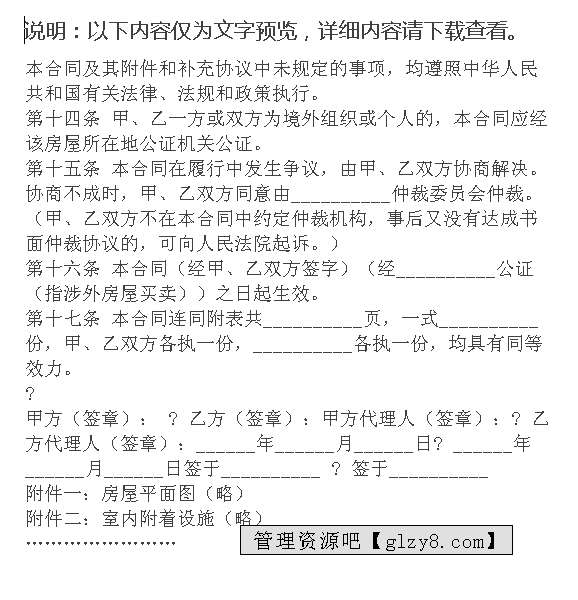 说明：以下内容仅为文字预览，详细内容请下载查看。

本合同及其附件和补充协议中未规定的事项，均遵照中华人民共和国有关法律、法规和政策执行。

第十四条 甲、乙一方或双方为境外组织或个人的，本合同应经该房屋所在地公证机关公证。

第十五条 本合同在履行中发生争议，由甲、乙双方协商解决。协商不成时，甲、乙双方同意由__________仲裁委员会仲裁。（甲、乙双方不在本合同中约定仲裁机构，事后又没有达成书面仲裁协议的，可向人民法院起诉。）

第十六条 本合同（经甲、乙双方签字）（经__________公证（指涉外房屋买卖））之日起生效。

第十七条 本合同连同附表共__________页，一式__________份，甲、乙双方各执一份，__________各执一份，均具有同等效力。

？

甲方（签章）： ？ 乙方（签章）：甲方代理人（签章）：？ 乙方代理人（签章）：______年______月______日？ ______年______月______日签于__________ ？ 签于__________

附件一：房屋平面图（略）

附件二：室内附着设施（略）

……………………

管理资源吧【glzy8.com】